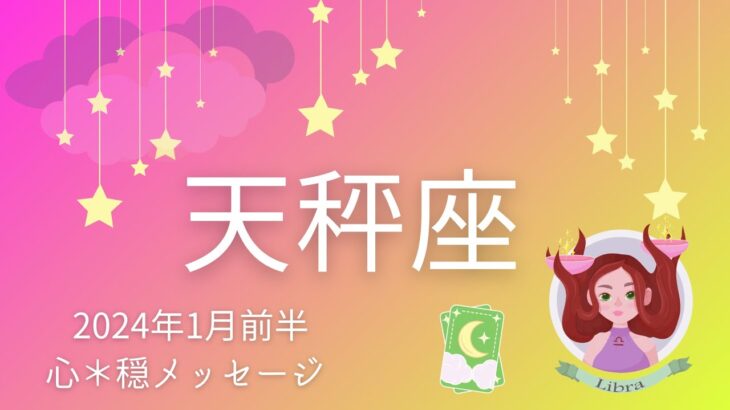 天秤座

2024年1月前半
心＊穏メッセージ

Libra